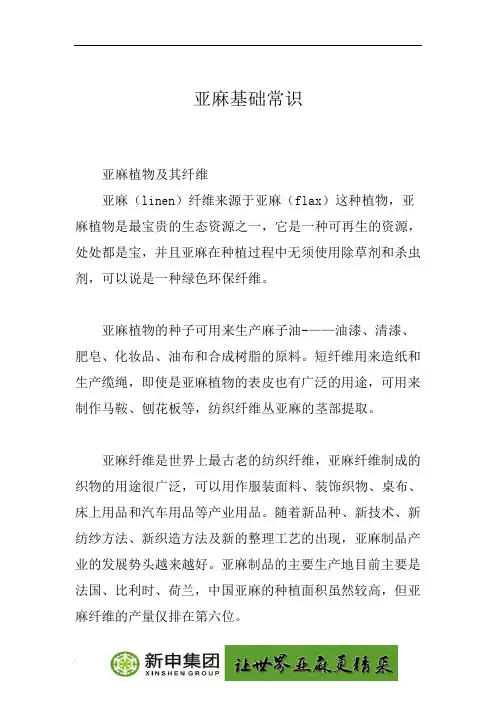 亚麻基础常识

亚麻植物及其纤维

亚麻（linen）纤维来源于亚麻（flax）这种植物，亚麻植物是最宝贵的生态资源之一，它是一种可再生的资源，处处都是宝，并且亚麻在种植过程中无须使用除草剂和杀虫剂，可以说是一种绿色环保纤维。

亚麻植物的种子可用来生产麻子油-——油漆、清漆、肥皂、化妆品、油布和合成树脂的原料。短纤维用来造纸和生产缆绳，即使是亚麻植物的表皮也有广泛的用途，可用来制作马鞍、刨花板等，纺织纤维丛亚麻的茎部提取。

亚麻纤维是世界上最古老的纺织纤维，亚麻纤维制成的织物的用途很广泛，可以用作服装面料、装饰织物、桌布、床上用品和汽车用品等产业用品。随着新品种、新技术、新纺纱方法、新织造方法及新的整理工艺的出现，亚麻制品产业的发展势头越来越好。亚麻制品的主要生产地目前主要是法国、比利时、荷兰，中国亚麻的种植面积虽然较高，但亚麻纤维的产量仅排在第六位。

新申集团
XINSHEN GROUP
让世界亚麻更精采